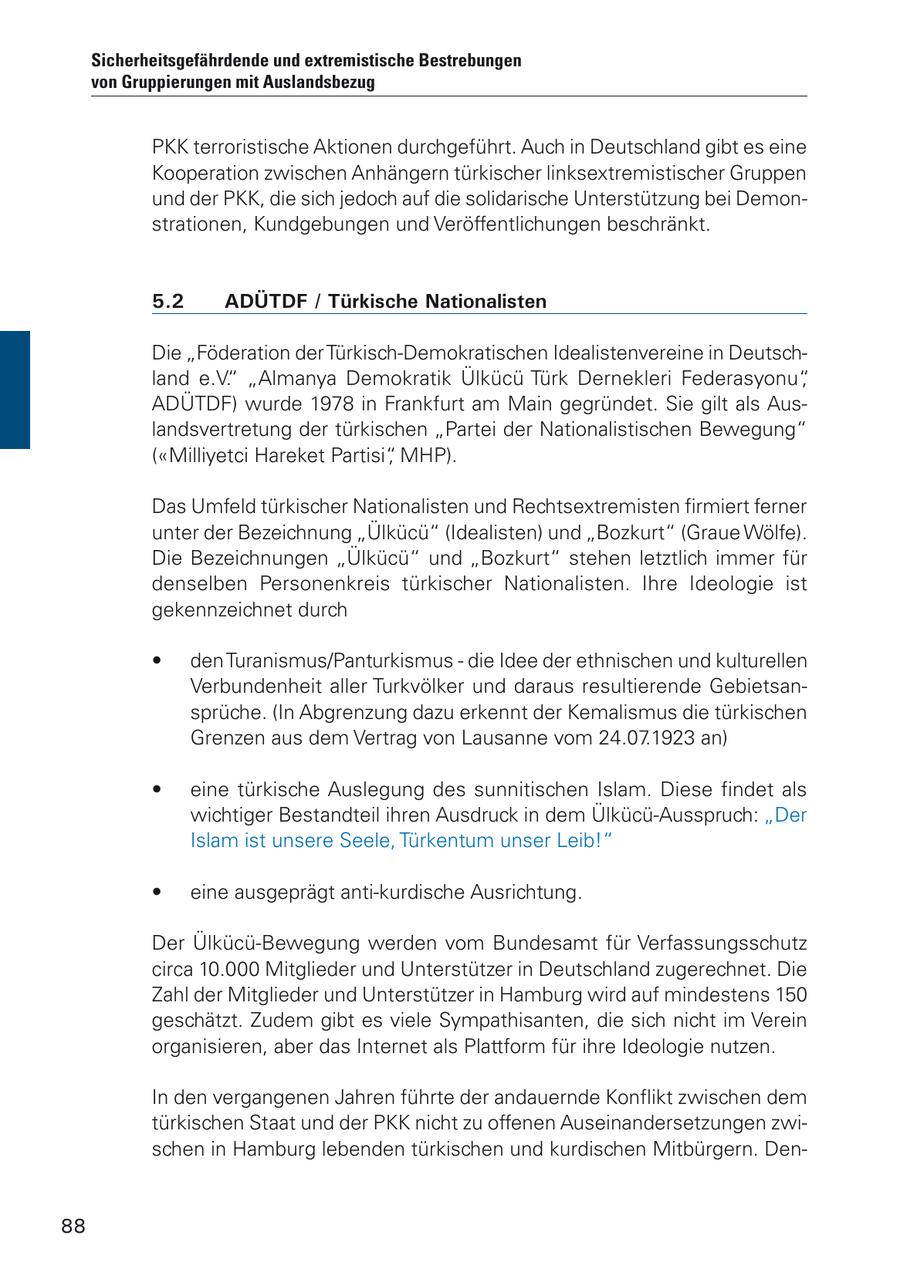 Sicherheitsgefährdende und extremistische Bestrebungen
von Gruppierungen mit Auslandsbezug

PKK terroristische Aktionen durchgeführt. Auch in Deutschland gibt es eine Kooperation zwischen Anhängern türkischer linksextremistischer Gruppen und der PKK, die sich jedoch auf die solidarische Unterstützung bei Demonstrationen, Kundgebungen und Veröffentlichungen beschränkt.

5.2 ADÜTDF / Türkische Nationalisten

Die „Föderation der Türkisch-Demokratischen Idealistenvereine in Deutschland e.V." „Almanya Demokratik Ülkücü Türk Dernekleri Federasyonu", ADÜTDF) wurde 1978 in Frankfurt am Main gegründet. Sie gilt als Auslandsvertretung der türkischen „Partei der Nationalistischen Bewegung" («Milliyetci Hareket Partisi", MHP).

Das Umfeld türkischer Nationalisten und Rechtsextremisten firmiert ferner unter der Bezeichnung „Ülkücü" (Idealisten) und „Bozkurt" (Graue Wölfe). Die Bezeichnungen „Ülkücü" und „Bozkurt" stehen letztlich immer für denselben Personenkreis türkischer Nationalisten. Ihre Ideologie ist gekennzeichnet durch

• den Turanismus/Panturkismus - die Idee der ethnischen und kulturellen Verbundenheit aller Turkvölker und daraus resultierende Gebietsansprüche. (In Abgrenzung dazu erkennt der Kemalismus die türkischen Grenzen aus dem Vertrag von Lausanne vom 24.07.1923 an)

• eine türkische Auslegung des sunnitischen Islam. Diese findet als wichtiger Bestandteil ihren Ausdruck in dem Ülkücü-Ausspruch: „Der Islam ist unsere Seele, Türkentum unser Leib!"

• eine ausgeprägt anti-kurdische Ausrichtung.

Der Ülkücü-Bewegung werden vom Bundesamt für Verfassungsschutz circa 10.000 Mitglieder und Unterstützer in Deutschland zugerechnet. Die Zahl der Mitglieder und Unterstützer in Hamburg wird auf mindestens 150 geschätzt. Zudem gibt es viele Sympathisanten, die sich nicht im Verein organisieren, aber das Internet als Plattform für ihre Ideologie nutzen.

In den vergangenen Jahren führte der andauernde Konflikt zwischen dem türkischen Staat und der PKK nicht zu offenen Auseinandersetzungen zwischen in Hamburg lebenden türkischen und kurdischen Mitbürgern. Den-

88